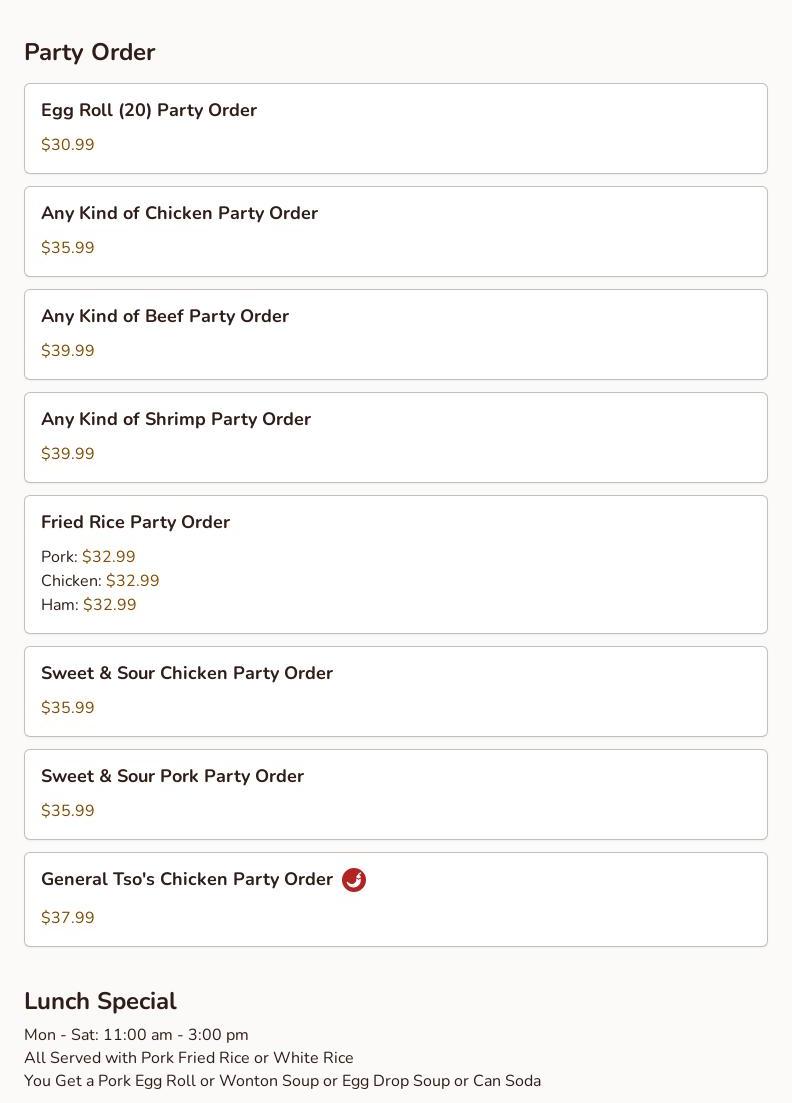 Party Order

Egg Roll (20) Party Order
$30.99

Any Kind of Chicken Party Order
$35.99

Any Kind of Beef Party Order
$39.99

Any Kind of Shrimp Party Order
$39.99

Fried Rice Party Order
Pork: $32.99
Chicken: $32.99
Ham: $32.99

Sweet & Sour Chicken Party Order
$35.99

Sweet & Sour Pork Party Order
$35.99

General Tso's Chicken Party Order
$37.99

Lunch Special
Mon - Sat: 11:00 am - 3:00 pm
All Served with Pork Fried Rice or White Rice
You Get a Pork Egg Roll or Wonton Soup or Egg Drop Soup or Can Soda